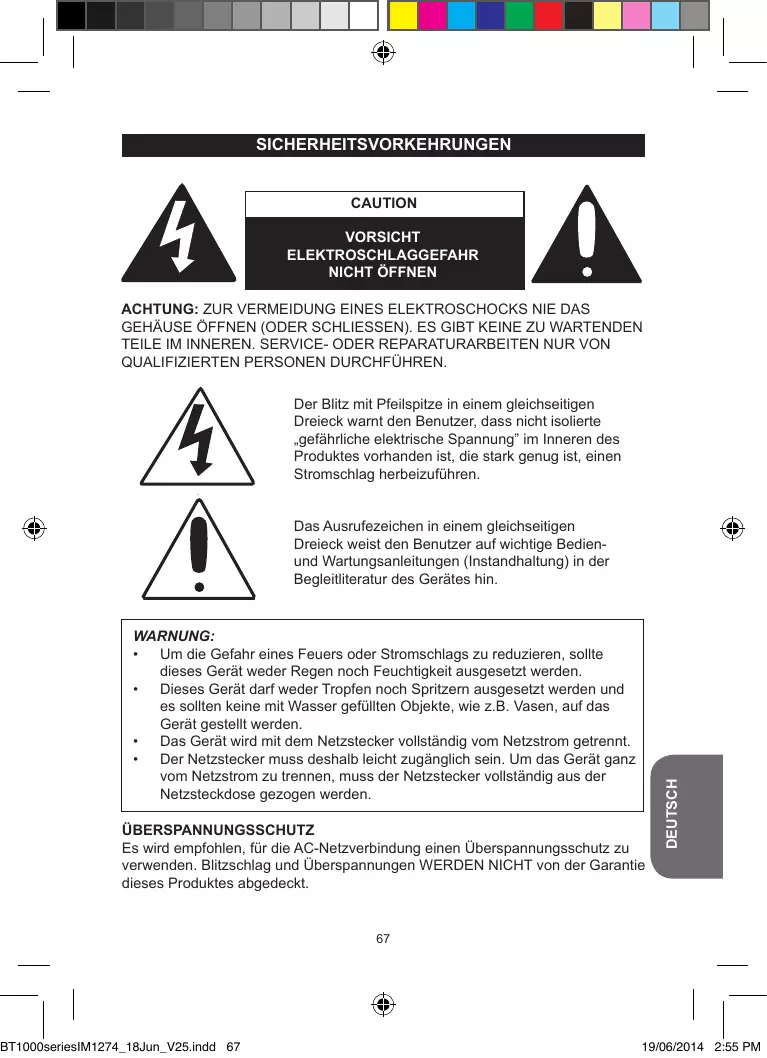 SICHERHEITSVORKEHRUNGEN

CAUTION

VORSICHT
ELEKTROSCHLAGGEFAHR
NICHT ÖFFNEN

ACHTUNG: ZUR VERMEIDUNG EINES ELEKTROSCHOCKS NIE DAS GEHÄUSE ÖFFNEN (ODER SCHLIESSEN). ES GIBT KEINE ZU WARTENDEN TEILE IM INNEREN. SERVICE- ODER REPARATURARBEITEN NUR VON QUALIFIZIERTEN PERSONEN DURCHFÜHREN.

Der Blitz mit Pfeilspitze in einem gleichseitigen Dreieck warnt den Benutzer, dass nicht isolierte „gefährliche elektrische Spannung” im Inneren des Produktes vorhanden ist, die stark genug ist, einen Stromschlag herbeizuführen.

Das Ausrufezeichen in einem gleichseitigen Dreieck weist den Benutzer auf wichtige Bedien- und Wartungsanleitungen (Instandhaltung) in der Begleitliteratur des Gerätes hin.

WARNUNG:
• Um die Gefahr eines Feuers oder Stromschlags zu reduzieren, sollte dieses Gerät weder Regen noch Feuchtigkeit ausgesetzt werden.
• Dieses Gerät darf weder Tropfen noch Spritzern ausgesetzt werden und es sollten keine mit Wasser gefüllten Objekte, wie z.B. Vasen, auf das Gerät gestellt werden.
• Das Gerät wird mit dem Netzstecker vollständig vom Netzstrom getrennt.
• Der Netzstecker muss deshalb leicht zugänglich sein. Um das Gerät ganz vom Netzstrom zu trennen, muss der Netzstecker vollständig aus der Netzsteckdose gezogen werden.

ÜBERSPANNUNGSSCHUTZ
Es wird empfohlen, für die AC-Netzverbindung einen Überspannungsschutz zu verwenden. Blitzschlag und Überspannungen WERDEN NICHT von der Garantie dieses Produktes abgedeckt.

DEUTSCH

67

BT1000seriesIM1274_18Jun_V25.indd 67    19/06/2014 2:55 PM